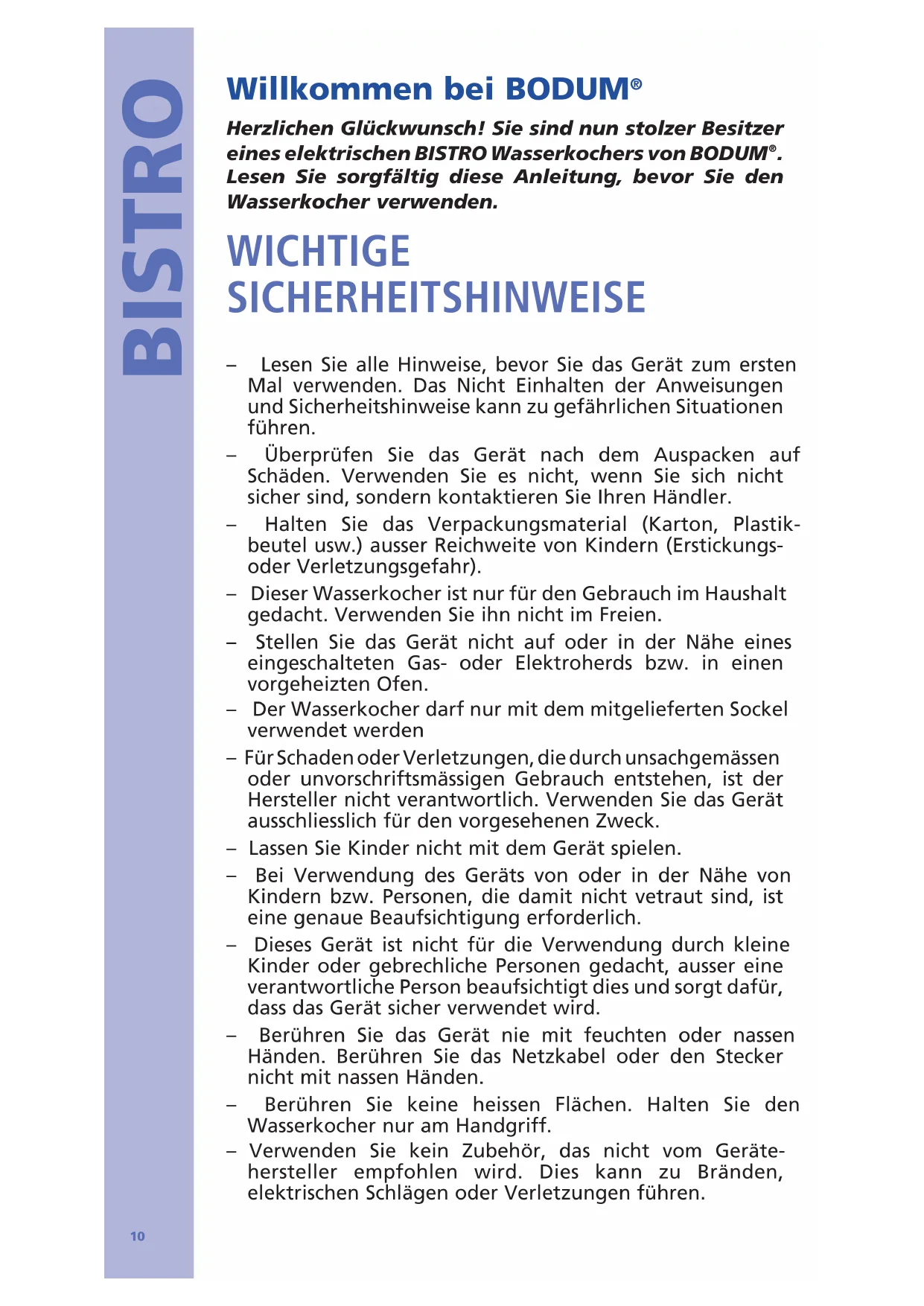 BISTRO

Willkommen bei BODUM®

Herzlichen Glückwunsch! Sie sind nun stolzer Besitzer eines elektrischen BISTRO Wasserkochers von BODUM®. Lesen Sie sorgfältig diese Anleitung, bevor Sie den Wasserkocher verwenden.

WICHTIGE SICHERHEITSHINWEISE

– Lesen Sie alle Hinweise, bevor Sie das Gerät zum ersten Mal verwenden. Das Nicht Einhalten der Anweisungen und Sicherheitshinweise kann zu gefährlichen Situationen führen.

– Überprüfen Sie das Gerät nach dem Auspacken auf Schäden. Verwenden Sie es nicht, wenn Sie sich nicht sicher sind, sondern kontaktieren Sie Ihren Händler.

– Halten Sie das Verpackungsmaterial (Karton, Plastikbeutel usw.) ausser Reichweite von Kindern (Erstickungs- oder Verletzungsgefahr).

– Dieser Wasserkocher ist nur für den Gebrauch im Haushalt gedacht. Verwenden Sie ihn nicht im Freien.

– Stellen Sie das Gerät nicht auf oder in der Nähe eines eingeschalteten Gas- oder Elektroherds bzw. in einen vorgeheizten Ofen.

– Der Wasserkocher darf nur mit dem mitgelieferten Sockel verwendet werden

– Für Schaden oder Verletzungen, die durch unsachgemässen oder unvorschriftsmässigen Gebrauch entstehen, ist der Hersteller nicht verantwortlich. Verwenden Sie das Gerät ausschliesslich für den vorgesehenen Zweck.

– Lassen Sie Kinder nicht mit dem Gerät spielen.

– Bei Verwendung des Geräts von oder in der Nähe von Kindern bzw. Personen, die damit nicht vetraut sind, ist eine genaue Beaufsichtigung erforderlich.

– Dieses Gerät ist nicht für die Verwendung durch kleine Kinder oder gebrechliche Personen gedacht, ausser eine verantwortliche Person beaufsichtigt dies und sorgt dafür, dass das Gerät sicher verwendet wird.

– Berühren Sie das Gerät nie mit feuchten oder nassen Händen. Berühren Sie das Netzkabel oder den Stecker nicht mit nassen Händen.

– Berühren Sie keine heissen Flächen. Halten Sie den Wasserkocher nur am Handgriff.

– Verwenden Sie kein Zubehör, das nicht vom Gerätehersteller empfohlen wird. Dies kann zu Bränden, elektrischen Schlägen oder Verletzungen führen.

10